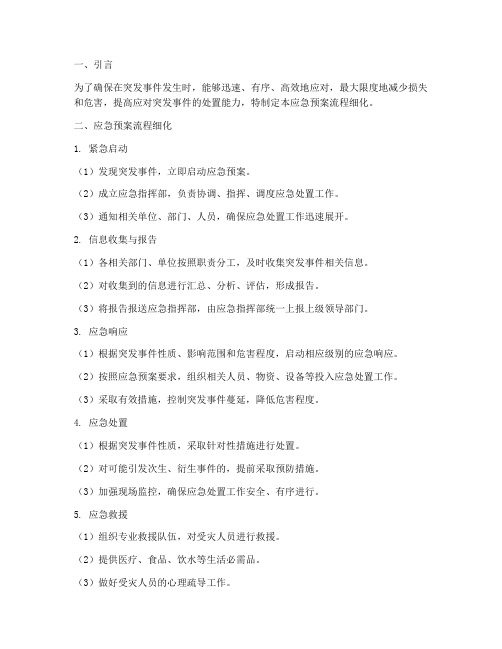 一、引言

为了确保在突发事件发生时，能够迅速、有序、高效地应对，最大限度地减少损失和危害，提高应对突发事件的处置能力，特制定本应急预案流程细化。

二、应急预案流程细化

1. 紧急启动

（1）发现突发事件，立即启动应急预案。

（2）成立应急指挥部，负责协调、指挥、调度应急处置工作。

（3）通知相关单位、部门、人员，确保应急处置工作迅速展开。

2. 信息收集与报告

（1）各相关部门、单位按照职责分工，及时收集突发事件相关信息。

（2）对收集到的信息进行汇总、分析、评估，形成报告。

（3）将报告报送应急指挥部，由应急指挥部统一上报上级领导部门。

3. 应急响应

（1）根据突发事件性质、影响范围和危害程度，启动相应级别的应急响应。

（2）按照应急预案要求，组织相关人员、物资、设备等投入应急处置工作。

（3）采取有效措施，控制突发事件蔓延，降低危害程度。

4. 应急处置

（1）根据突发事件性质，采取针对性措施进行处置。

（2）对可能引发次生、衍生事件的，提前采取预防措施。

（3）加强现场监控，确保应急处置工作安全、有序进行。

5. 应急救援

（1）组织专业救援队伍，对受灾人员进行救援。

（2）提供医疗、食品、饮水等生活必需品。

（3）做好受灾人员的心理疏导工作。